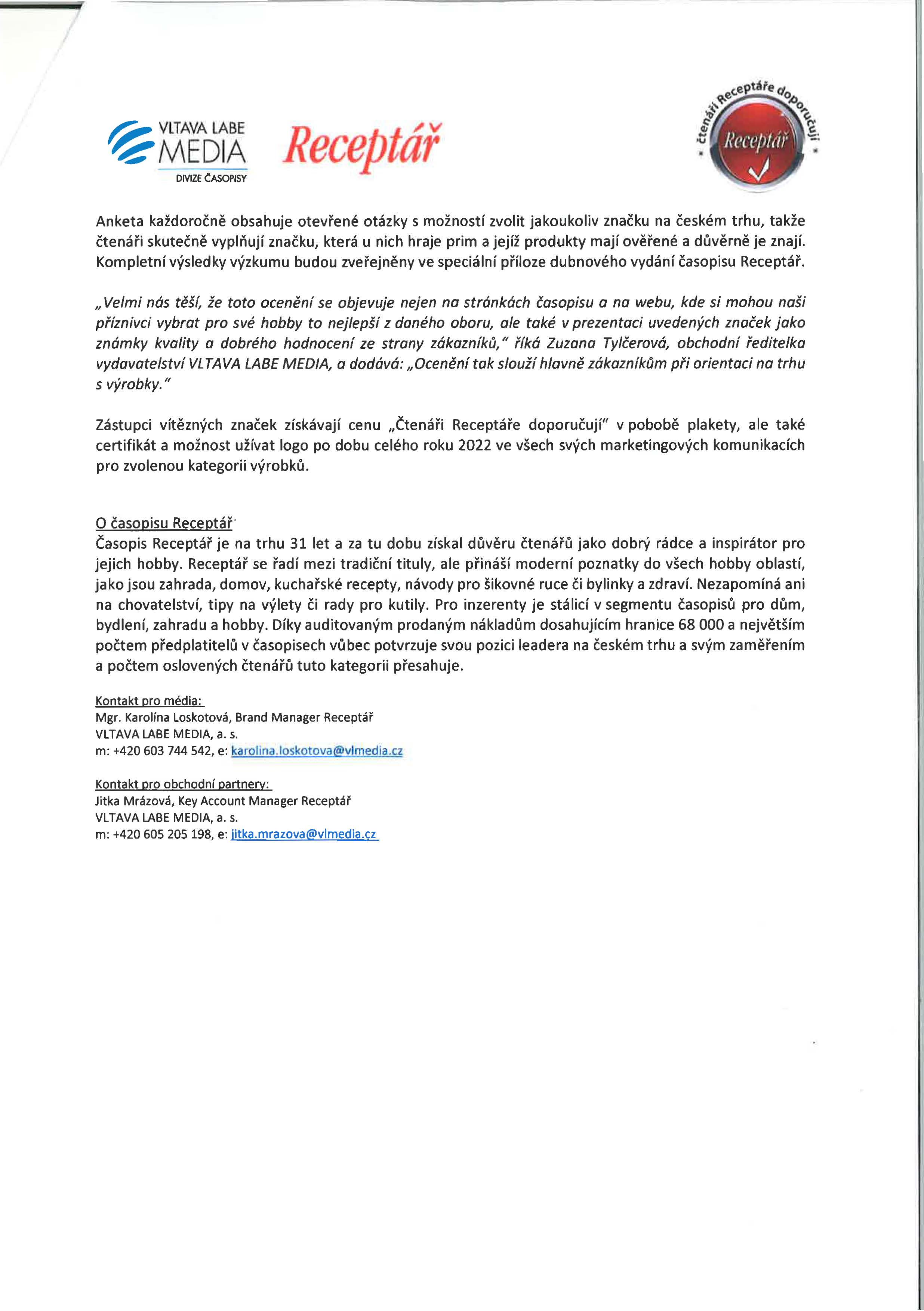 VLTAVA LABE MEDIA
DIVIZE ČASOPISY

Receptář

čtenáři Receptáře doporučují
Receptář

Anketa každoročně obsahuje otevřené otázky s možností zvolit jakoukoliv značku na českém trhu, takže čtenáři skutečně vyplňují značku, která u nich hraje prim a jejíž produkty mají ověřené a důvěrně je znají. Kompletní výsledky výzkumu budou zveřejněny ve speciální příloze dubnového vydání časopisu Receptář.

„Velmi nás těší, že toto ocenění se objevuje nejen na stránkách časopisu a na webu, kde si mohou naši příznivci vybrat pro své hobby to nejlepší z daného oboru, ale také v prezentaci uvedených značek jako známky kvality a dobrého hodnocení ze strany zákazníků," říká Zuzana Tylčerová, obchodní ředitelka vydavatelství VLTAVA LABE MEDIA, a dodává: „Ocenění tak slouží hlavně zákazníkům při orientaci na trhu s výrobky."

Zástupci vítězných značek získávají cenu „Čtenáři Receptáře doporučují" v pobobě plakety, ale také certifikát a možnost užívat logo po dobu celého roku 2022 ve všech svých marketingových komunikacích pro zvolenou kategorii výrobků.

O časopisu Receptář
Časopis Receptář je na trhu 31 let a za tu dobu získal důvěru čtenářů jako dobrý rádce a inspirátor pro jejich hobby. Receptář se řadí mezi tradiční tituly, ale přináší moderní poznatky do všech hobby oblastí, jako jsou zahrada, domov, kuchařské recepty, návody pro šikovné ruce či bylinky a zdraví. Nezapomíná ani na chovatelství, tipy na výlety či rady pro kutily. Pro inzerenty je stálicí v segmentu časopisů pro dům, bydlení, zahradu a hobby. Díky auditovaným prodaným nákladům dosahujícím hranice 68 000 a největším počtem předplatitelů v časopisech vůbec potvrzuje svou pozici leadera na českém trhu a svým zaměřením a počtem oslovených čtenářů tuto kategorii přesahuje.

Kontakt pro média:
Mgr. Karolína Loskotová, Brand Manager Receptář
VLTAVA LABE MEDIA, a. s.
m: +420 603 744 542, e: karolina.loskotova@vlmedia.cz

Kontakt pro obchodní partnery:
Jitka Mrázová, Key Account Manager Receptář
VLTAVA LABE MEDIA, a. s.
m: +420 605 205 198, e: jitka.mrazova@vlmedia.cz